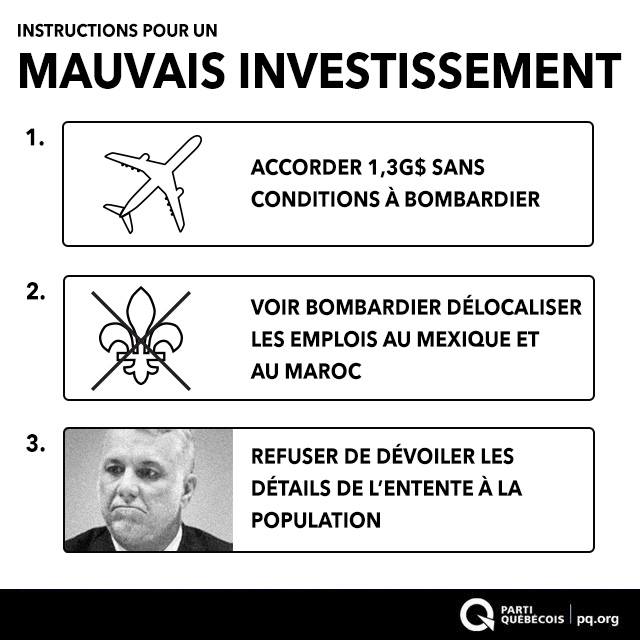 INSTRUCTIONS POUR UN
MAUVAIS INVESTISSEMENT

1.

ACCORDER 1,3G$ SANS CONDITIONS À BOMBARDIER

2.

VOIR BOMBARDIER DÉLOCALISER LES EMPLOIS AU MEXIQUE ET AU MAROC

3.

REFUSER DE DÉVOILER LES DÉTAILS DE L'ENTENTE À LA POPULATION

PARTI QUÉBÉCOIS | pq.org